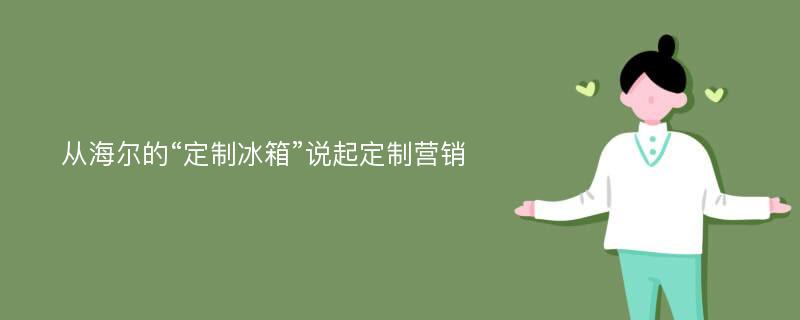 从海尔的“定制冰箱”说起定制营销